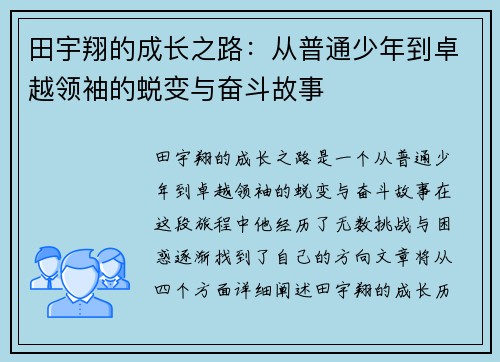 田宇翔的成长之路：从普通少年到卓越领袖的蜕变与奋斗故事

田宇翔的成长之路是一个从普通少年到卓越领袖的蜕变与奋斗故事在这段旅程中他经历了无数挑战与困惑逐渐找到了自己的方向文章将从四个方面详细阐述田宇翔的成长历